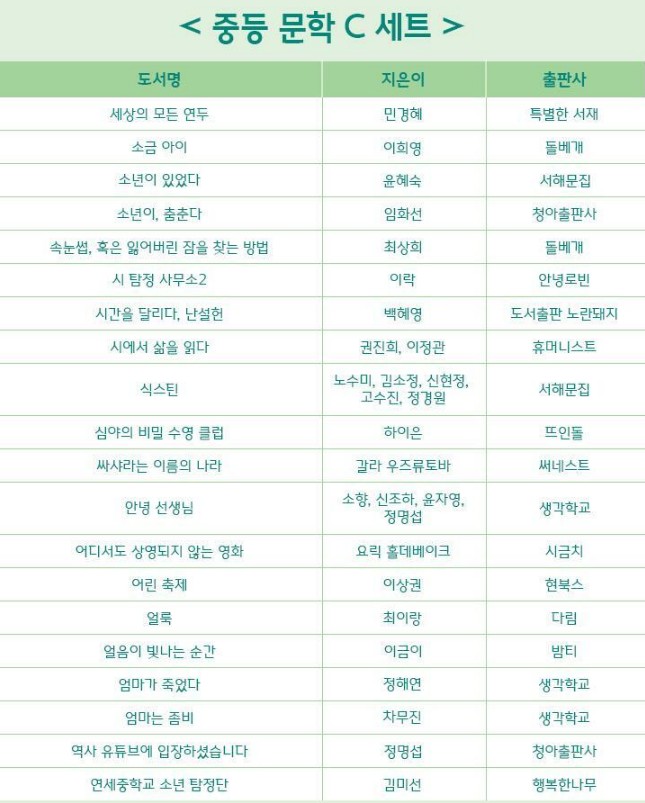 < 중등 문학 C 세트 >

| 도서명 | 지은이 | 출판사 |
|---|---|---|
| 세상의 모든 연두 | 민경혜 | 특별한 서재 |
| 소금 아이 | 이희영 | 돌베개 |
| 소년이 있었다 | 윤혜숙 | 서해문집 |
| 소년이, 춤춘다 | 임화선 | 청아출판사 |
| 속눈썹, 혹은 잃어버린 잠을 찾는 방법 | 최상희 | 돌베개 |
| 시 탐정 사무소2 | 이락 | 안녕로빈 |
| 시간을 달리다, 난설헌 | 백혜영 | 도서출판 노란돼지 |
| 시에서 삶을 읽다 | 권진희, 이정관 | 휴머니스트 |
| 식스틴 | 노수미, 김소정, 신현정, 고수진, 정경원 | 서해문집 |
| 심야의 비밀 수영 클럽 | 하이은 | 뜨인돌 |
| 싸샤라는 이름의 나라 | 갈라 우즈류토바 | 써네스트 |
| 안녕 선생님 | 소향, 신조하, 윤자영, 정명섭 | 생각학교 |
| 어디서도 상영되지 않는 영화 | 요릭 홀데베이크 | 시금치 |
| 어린 축제 | 이상권 | 현북스 |
| 얼룩 | 최이랑 | 다림 |
| 얼음이 빛나는 순간 | 이금이 | 밤티 |
| 엄마가 죽었다 | 정해연 | 생각학교 |
| 엄마는 좀비 | 차무진 | 생각학교 |
| 역사 유튜브에 입장하셨습니다 | 정명섭 | 청아출판사 |
| 연세중학교 소년 탐정단 | 김미선 | 행복한나무 |